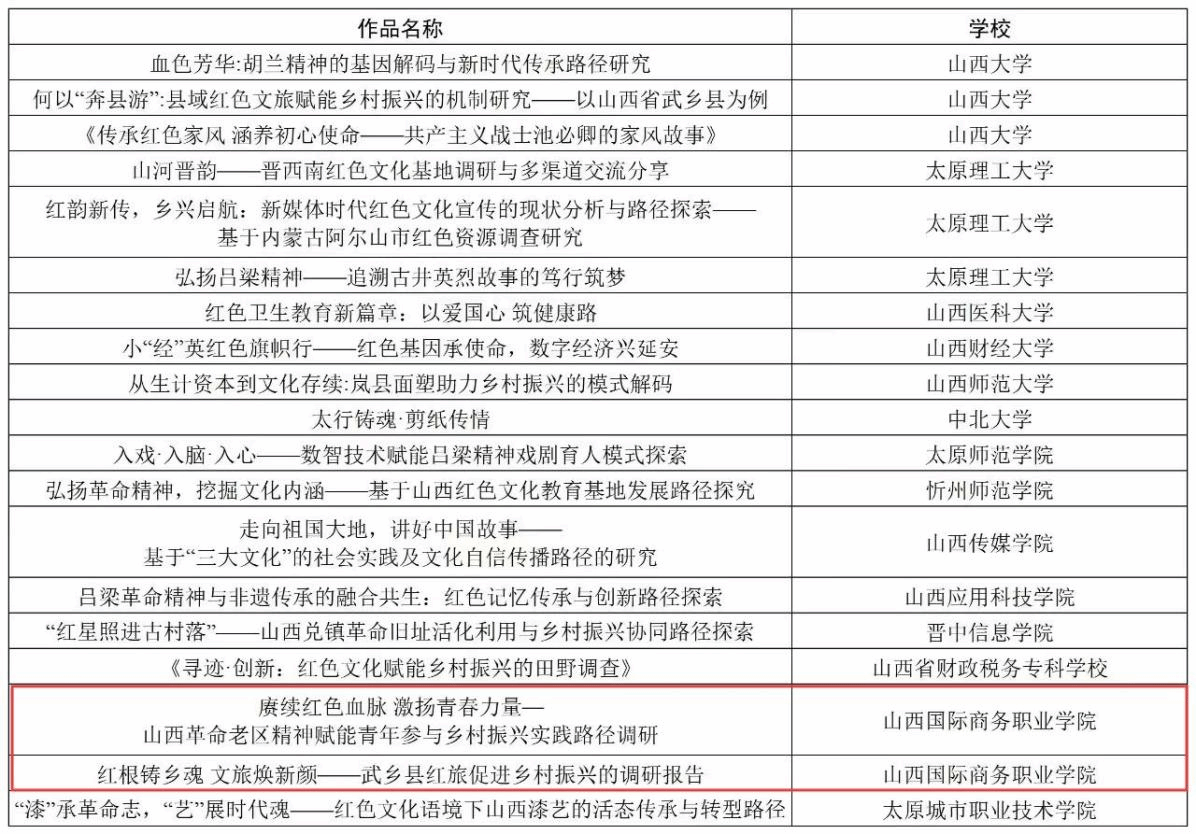 | 作品名称 | 学校 |
|---|---|
| 血色芳华:胡兰精神的基因解码与新时代传承路径研究 | 山西大学 |
| 何以“奔县游”:县域红色文旅赋能乡村振兴的机制研究——以山西省武乡县为例 | 山西大学 |
| 《传承红色家风 涵养初心使命——共产主义战士池必卿的家风故事》 | 山西大学 |
| 山河晋韵——晋西南红色文化基地调研与多渠道交流分享 | 太原理工大学 |
| 红韵新传，乡兴启航：新媒体时代红色文化宣传的现状分析与路径探索——基于内蒙古阿尔山市红色资源调查研究 | 太原理工大学 |
| 弘扬吕梁精神——追溯古井英烈故事的笃行筑梦 | 太原理工大学 |
| 红色卫生教育新篇章：以爱国心 筑健康路 | 山西医科大学 |
| 小“经”英红色旗帜行——红色基因承使命，数字经济兴延安 | 山西财经大学 |
| 从生计资本到文化存续:岚县面塑助力乡村振兴的模式解码 | 山西师范大学 |
| 太行铸魂·剪纸传情 | 中北大学 |
| 入戏·入脑·入心——数智技术赋能吕梁精神戏剧育人模式探索 | 太原师范学院 |
| 弘扬革命精神，挖掘文化内涵——基于山西红色文化教育基地发展路径探究 | 忻州师范学院 |
| 走向祖国大地，讲好中国故事——基于“三大文化”的社会实践及文化自信传播路径的研究 | 山西传媒学院 |
| 吕梁革命精神与非遗传承的融合共生：红色记忆传承与创新路径探索 | 山西应用科技学院 |
| “红星照进古村落”——山西兑镇革命旧址活化利用与乡村振兴协同路径探索 | 晋中信息学院 |
| 《寻迹·创新：红色文化赋能乡村振兴的田野调查》 | 山西省财政税务专科学校 |
| 赓续红色血脉 激扬青春力量—山西革命老区精神赋能青年参与乡村振兴实践路径调研 | 山西国际商务职业学院 |
| 红根铸乡魂 文旅焕新颜——武乡县红旅促进乡村振兴的调研报告 | 山西国际商务职业学院 |
| “漆”承革命志，“艺”展时代魂——红色文化语境下山西漆艺的活态传承与转型路径 | 太原城市职业技术学院 |